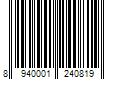 8 940001 240819